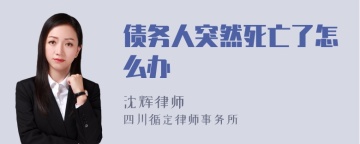 债务人突然死亡了怎么办

沈辉律师
四川循定律师事务所